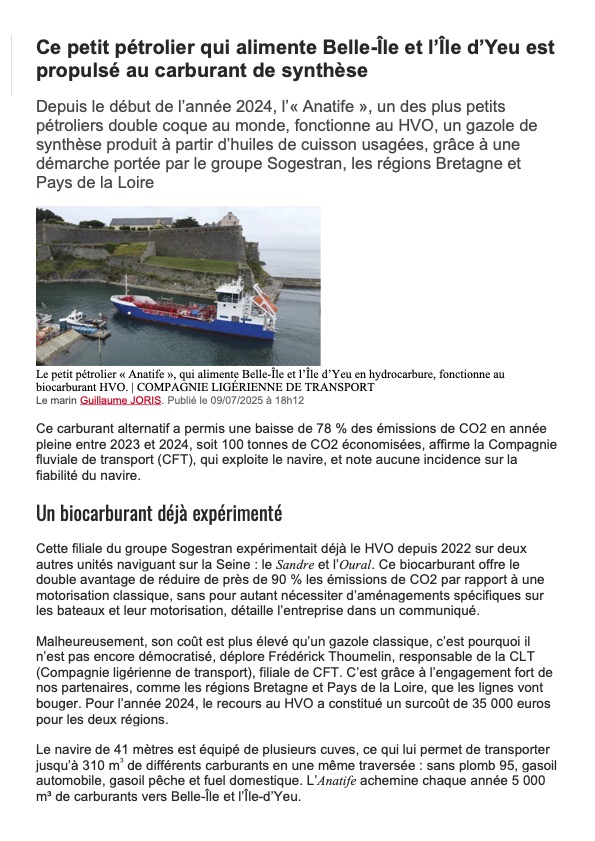 Ce petit pétrolier qui alimente Belle-Île et l'Île d'Yeu est propulsé au carburant de synthèse

Depuis le début de l'année 2024, l'« Anatife », un des plus petits pétroliers double coque au monde, fonctionne au HVO, un gazole de synthèse produit à partir d'huiles de cuisson usagées, grâce à une démarche portée par le groupe Sogestran, les régions Bretagne et Pays de la Loire

Le petit pétrolier « Anatife », qui alimente Belle-Île et l'Île d'Yeu en hydrocarbure, fonctionne au biocarburant HVO. | COMPAGNIE LIGÉRIENNE DE TRANSPORT
Le marin Guillaume JORIS. Publié le 09/07/2025 à 18h12

Ce carburant alternatif a permis une baisse de 78 % des émissions de CO2 en année pleine entre 2023 et 2024, soit 100 tonnes de CO2 économisées, affirme la Compagnie fluviale de transport (CFT), qui exploite le navire, et note aucune incidence sur la fiabilité du navire.

Un biocarburant déjà expérimenté

Cette filiale du groupe Sogestran expérimentait déjà le HVO depuis 2022 sur deux autres unités naviguant sur la Seine : le Sandre et l'Oural. Ce biocarburant offre le double avantage de réduire de près de 90 % les émissions de CO2 par rapport à une motorisation classique, sans pour autant nécessiter d'aménagements spécifiques sur les bateaux et leur motorisation, détaille l'entreprise dans un communiqué.

Malheureusement, son coût est plus élevé qu'un gazole classique, c'est pourquoi il n'est pas encore démocratisé, déplore Frédérick Thoumelin, responsable de la CLT (Compagnie ligérienne de transport), filiale de CFT. C'est grâce à l'engagement fort de nos partenaires, comme les régions Bretagne et Pays de la Loire, que les lignes vont bouger. Pour l'année 2024, le recours au HVO a constitué un surcoût de 35 000 euros pour les deux régions.

Le navire de 41 mètres est équipé de plusieurs cuves, ce qui lui permet de transporter jusqu'à 310 m$^3$ de différents carburants en une même traversée : sans plomb 95, gasoil automobile, gasoil pêche et fuel domestique. L'Anatife achemine chaque année 5 000 m³ de carburants vers Belle-Île et l'Île-d'Yeu.